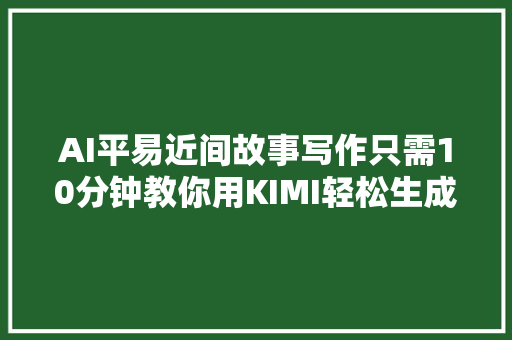 AI平易近间故事写作只需10分钟教你用KIMI轻松生成